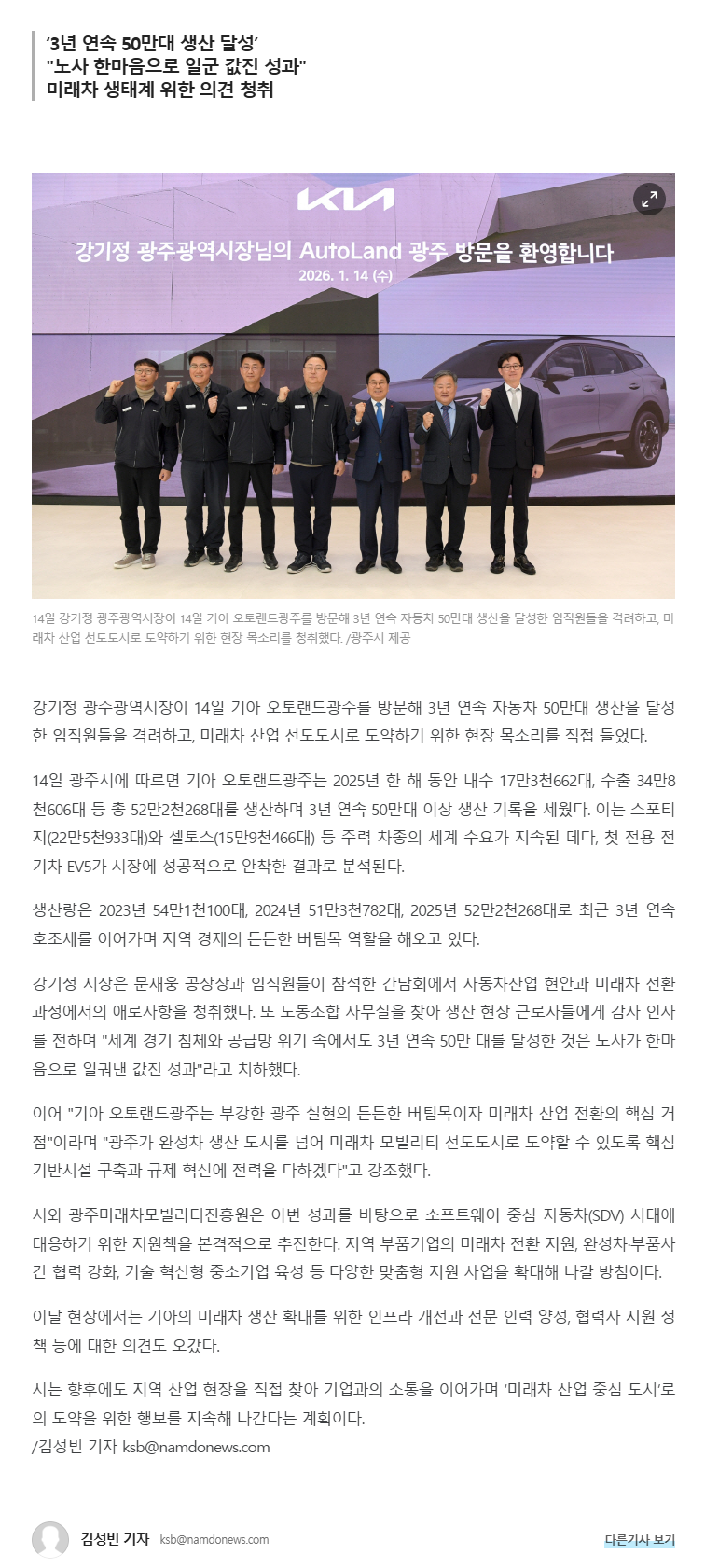 ‘3년 연속 50만대 생산 달성’
"노사 한마음으로 일군 값진 성과"
미래차 생태계 위한 의견 청취

KIA
강기정 광주광역시장님의 AutoLand 광주 방문을 환영합니다
2026. 1. 14 (수)

14일 강기정 광주광역시장이 14일 기아 오토랜드광주를 방문해 3년 연속 자동차 50만대 생산을 달성한 임직원들을 격려하고, 미래차 산업 선도도시로 도약하기 위한 현장 목소리를 청취했다. /광주시 제공

강기정 광주광역시장이 14일 기아 오토랜드광주를 방문해 3년 연속 자동차 50만대 생산을 달성한 임직원들을 격려하고, 미래차 산업 선도도시로 도약하기 위한 현장 목소리를 직접 들었다.

14일 광주시에 따르면 기아 오토랜드광주는 2025년 한 해 동안 내수 17만3천662대, 수출 34만8천606대 등 총 52만2천268대를 생산하며 3년 연속 50만대 이상 생산 기록을 세웠다. 이는 스포티지(22만5천933대)와 셀토스(15만9천466대) 등 주력 차종의 세계 수요가 지속된 데다, 첫 전용 전기차 EV5가 시장에 성공적으로 안착한 결과로 분석된다.

생산량은 2023년 54만1천100대, 2024년 51만3천782대, 2025년 52만2천268대로 최근 3년 연속 호조세를 이어가며 지역 경제의 든든한 버팀목 역할을 해오고 있다.

강기정 시장은 문재웅 공장장과 임직원들이 참석한 간담회에서 자동차산업 현안과 미래차 전환 과정에서의 애로사항을 청취했다. 또 노동조합 사무실을 찾아 생산 현장 근로자들에게 감사 인사를 전하며 "세계 경기 침체와 공급망 위기 속에서도 3년 연속 50만 대를 달성한 것은 노사가 한마음으로 일궈낸 값진 성과"라고 치하했다.

이어 "기아 오토랜드광주는 부강한 광주 실현의 든든한 버팀목이자 미래차 산업 전환의 핵심 거점"이라며 "광주가 완성차 생산 도시를 넘어 미래차 모빌리티 선도도시로 도약할 수 있도록 핵심 기반시설 구축과 규제 혁신에 전력을 다하겠다"고 강조했다.

시와 광주미래차모빌리티진흥원은 이번 성과를 바탕으로 소프트웨어 중심 자동차(SDV) 시대에 대응하기 위한 지원책을 본격적으로 추진한다. 지역 부품기업의 미래차 전환 지원, 완성차-부품사 간 협력 강화, 기술 혁신형 중소기업 육성 등 다양한 맞춤형 지원 사업을 확대해 나갈 방침이다.

이날 현장에서는 기아의 미래차 생산 확대를 위한 인프라 개선과 전문 인력 양성, 협력사 지원 정책 등에 대한 의견도 오갔다.

시는 향후에도 지역 산업 현장을 직접 찾아 기업과의 소통을 이어가며 ‘미래차 산업 중심 도시’로의 도약을 위한 행보를 지속해 나간다는 계획이다.
/김성빈 기자 ksb@namdonews.com

김성빈 기자 ksb@namdonews.com
다른기사 보기